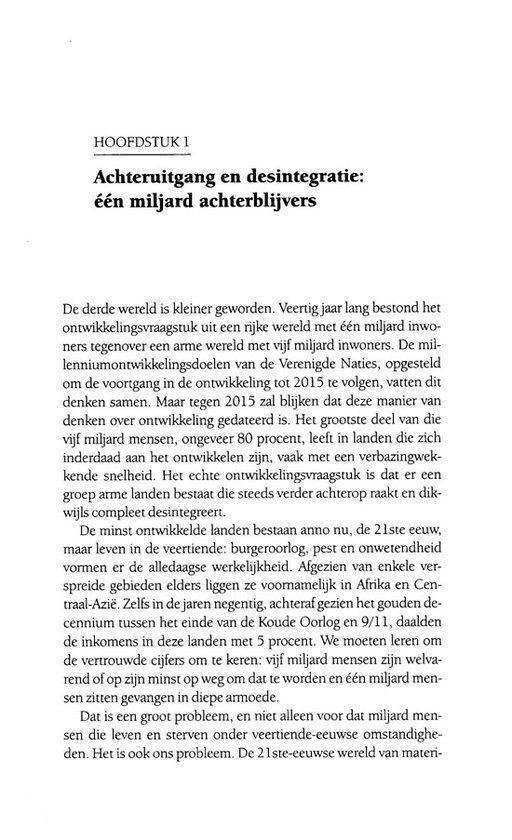 HOOFDSTUK 1

Achteruitgang en desintegratie: één miljard achterblijvers

De derde wereld is kleiner geworden. Veertig jaar lang bestond het ontwikkelingsvraagstuk uit een rijke wereld met één miljard inwoners tegenover een arme wereld met vijf miljard inwoners. De millenniumontwikkelingsdoelen van de Verenigde Naties, opgesteld om de voortgang in de ontwikkeling tot 2015 te volgen, vatten dit denken samen. Maar tegen 2015 zal blijken dat deze manier van denken over ontwikkeling gedateerd is. Het grootste deel van die vijf miljard mensen, ongeveer 80 procent, leeft in landen die zich inderdaad aan het ontwikkelen zijn, vaak met een verbazingwekkende snelheid. Het echte ontwikkelingsvraagstuk is dat er een groep arme landen bestaat die steeds verder achterop raakt en dikwijls compleet desintegreert.

De minst ontwikkelde landen bestaan anno nu, de 21ste eeuw, maar leven in de veertiende: burgeroorlog, pest en onwetendheid vormen er de alledaagse werkelijkheid. Afgezien van enkele verspreide gebieden elders liggen ze voornamelijk in Afrika en Centraal-Azië. Zelfs in de jaren negentig, achteraf gezien het gouden decennium tussen het einde van de Koude Oorlog en 9/11, daalden de inkomens in deze landen met 5 procent. We moeten leren om de vertrouwde cijfers om te keren: vijf miljard mensen zijn welvarend of op zijn minst op weg om dat te worden en één miljard mensen zitten gevangen in diepe armoede.

Dat is een groot probleem, en niet alleen voor dat miljard mensen die leven en sterven onder veertiende-eeuwse omstandigheden. Het is ook ons probleem. De 21ste-eeuwse wereld van materi-